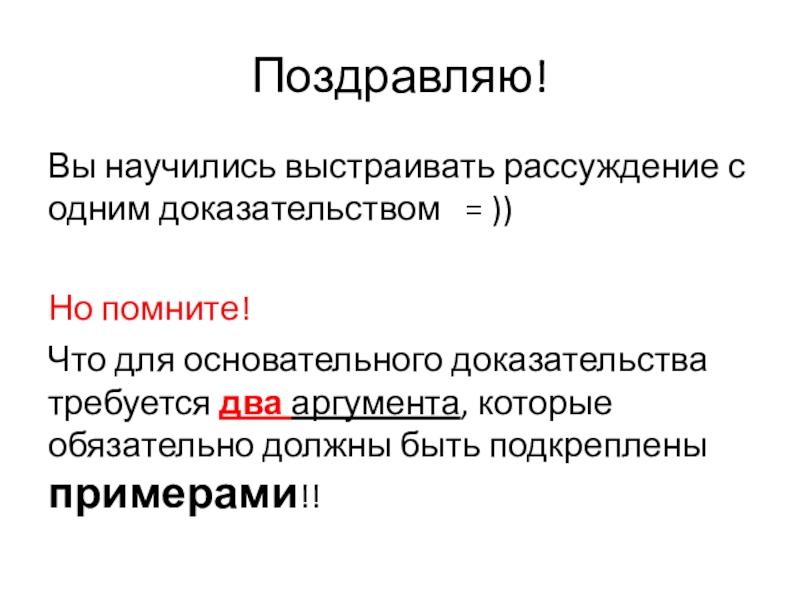 Поздравляю!

Вы научились выстраивать рассуждение с одним доказательством = ))

Но помните!

Что для основательного доказательства требуется два аргумента, которые обязательно должны быть подкреплены примерами!!